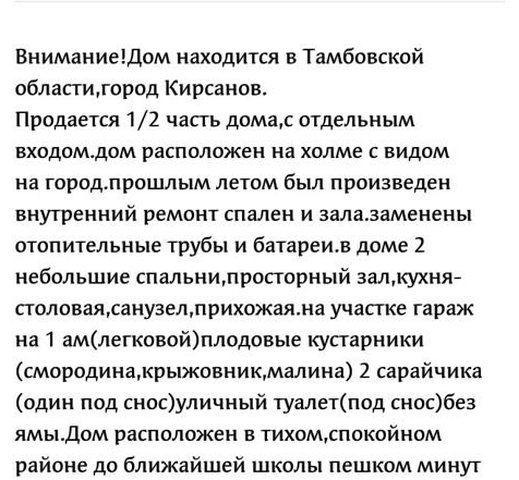 Внимание!Дом находится в Тамбовской области,город Кирсанов.
Продается 1/2 часть дома,с отдельным входом.дом расположен на холме с видом на город.прошлым летом был произведен внутренний ремонт спален и зала.заменены отопительные трубы и батареи.в доме 2 небольшие спальни,просторный зал,кухня-столовая,санузел,прихожая.на участке гараж на 1 ам(легковой)плодовые кустарники (смородина,крыжовник,малина) 2 сарайчика (один под снос)уличный туалет(под снос)без ямы.Дом расположен в тихом,спокойном районе до ближайшей школы пешком минут